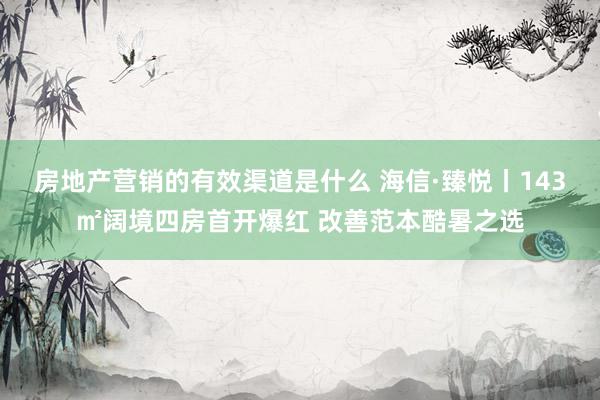 房地产营销的有效渠道是什么 海信·臻悦丨143㎡阔境四房首开爆红 改善范本酷暑之选